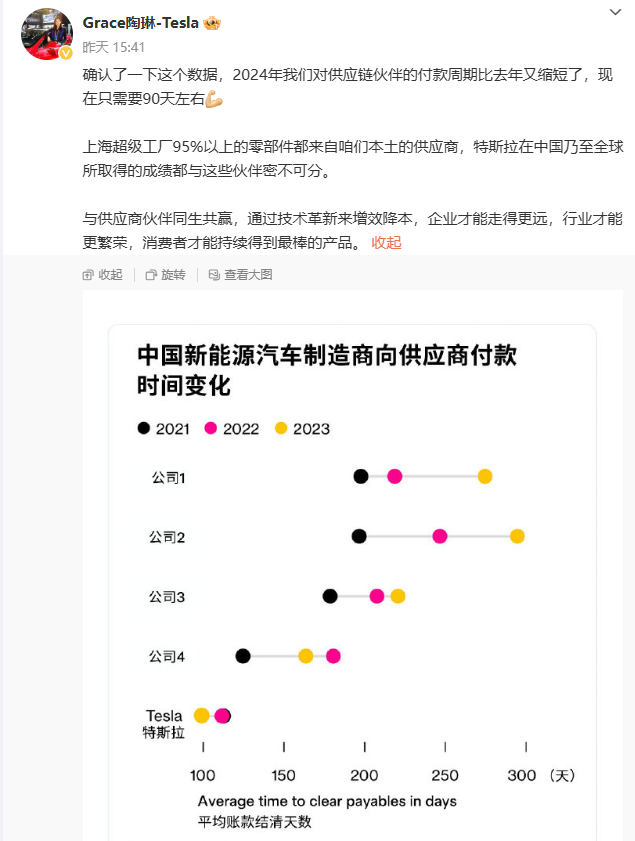 Grace陶琳-Tesla
昨天 15:41

确认了一下这个数据，2024年我们对供应链伙伴的付款周期比去年又缩短了，现在只需要90天左右💪

上海超级工厂95%以上的零部件都来自咱们本土的供应商，特斯拉在中国乃至全球所取得的成绩都与这些伙伴密不可分。

与供应商伙伴同生共赢，通过技术革新来增效降本，企业才能走得更远，行业才能更繁荣，消费者才能持续得到最棒的产品。 收起

收起 旋转 查看大图

中国新能源汽车制造商向供应商付款时间变化

2021 2022 2023

公司1

公司2

公司3

公司4

Tesla
特斯拉

100 150 200 250 300 (天)

Average time to clear payables in days
平均账款结清天数